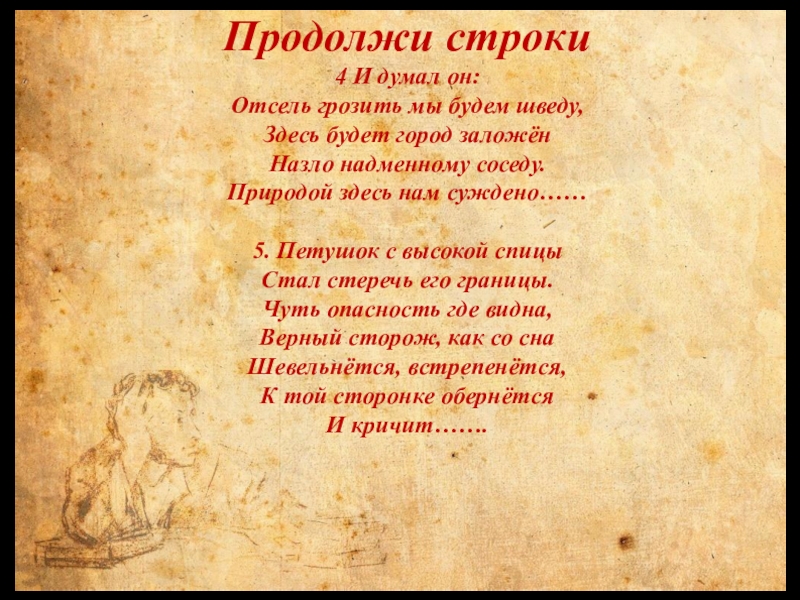 Продолжи строки

4 И думал он:
Отсель грозить мы будем шведу,
Здесь будет город заложён
Назло надменному соседу.
Природой здесь нам суждено……

5. Петушок с высокой спицы
Стал стеречь его границы.
Чуть опасность где видна,
Верный сторож, как со сна
Шевельнётся, встрепенётся,
К той сторонке обернётся
И кричит…….